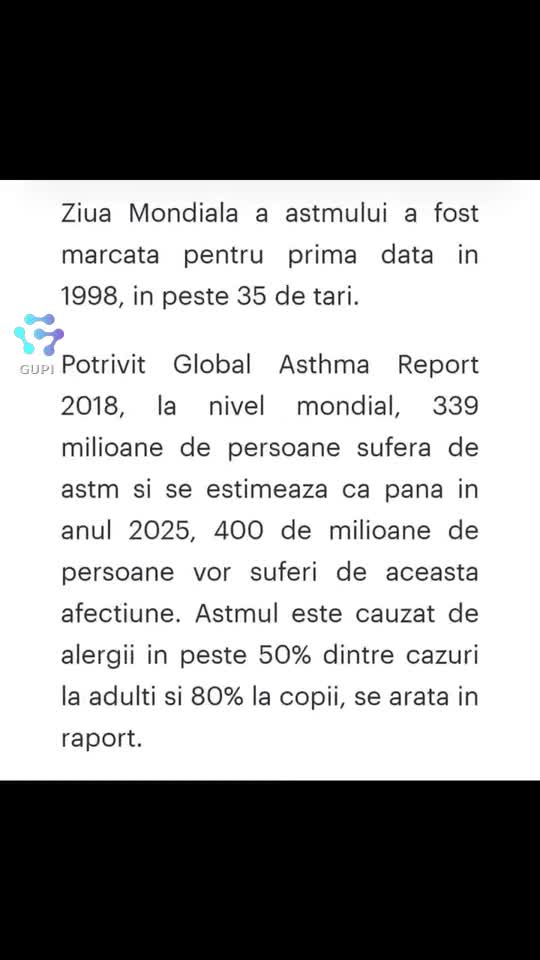 Ziua Mondiala a astmului a fost marcata pentru prima data in 1998, in peste 35 de tari.

GUPI

Potrivit Global Asthma Report 2018, la nivel mondial, 339 milioane de persoane sufera de astm si se estimeaza ca pana in anul 2025, 400 de milioane de persoane vor suferi de aceasta afectiune. Astmul este cauzat de alergii in peste 50% dintre cazuri la adulti si 80% la copii, se arata in raport.